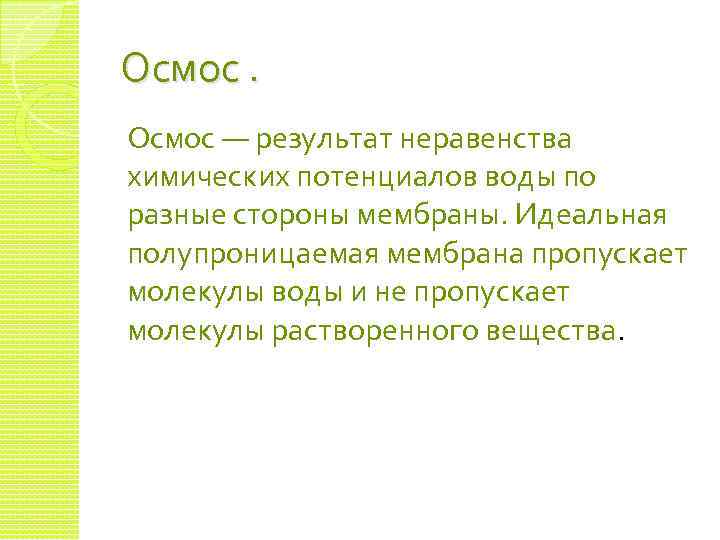 Осмос .

Осмос — результат неравенства химических потенциалов воды по разные стороны мембраны. Идеальная полупроницаемая мембрана пропускает молекулы воды и не пропускает молекулы растворенного вещества.